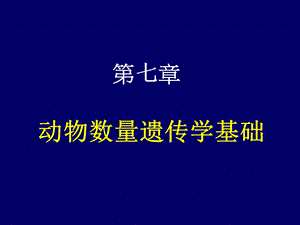 第七章

动物数量遗传学基础